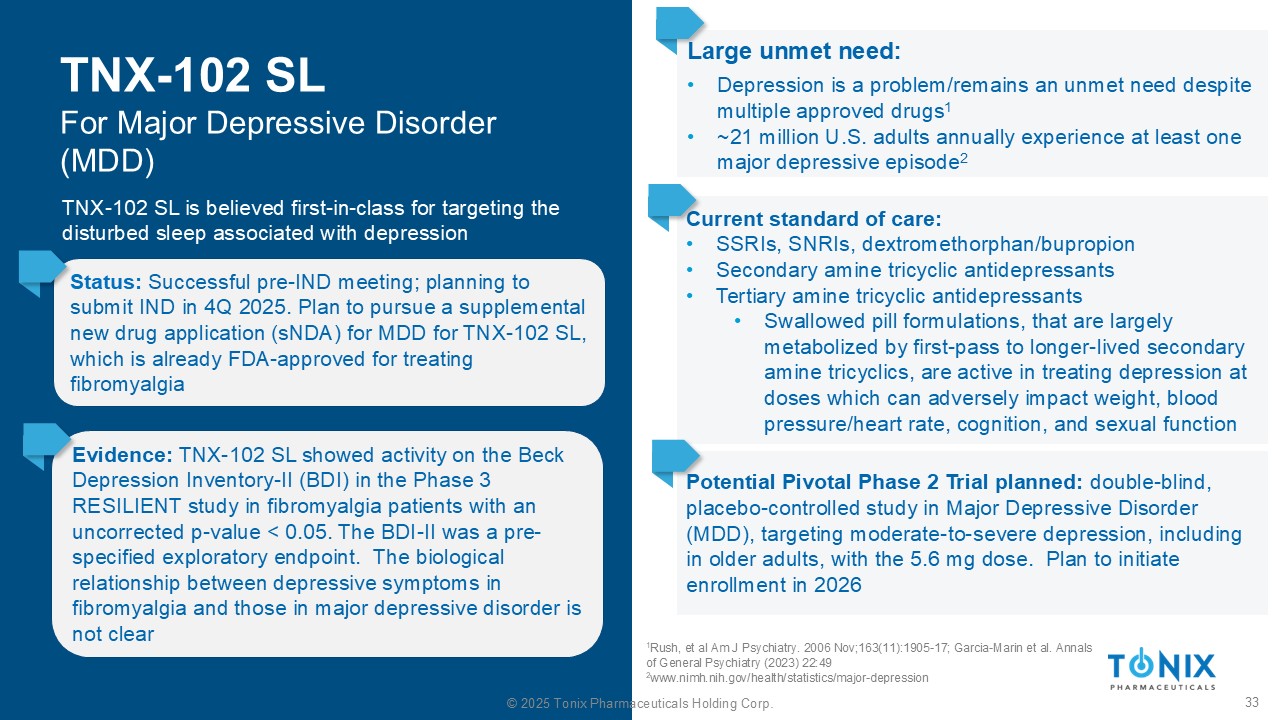 TNX-102 SL
For Major Depressive Disorder (MDD)

TNX-102 SL is believed first-in-class for targeting the disturbed sleep associated with depression

Status: Successful pre-IND meeting; planning to submit IND in 4Q 2025. Plan to pursue a supplemental new drug application (sNDA) for MDD for TNX-102 SL, which is already FDA-approved for treating fibromyalgia

Evidence: TNX-102 SL showed activity on the Beck Depression Inventory-II (BDI) in the Phase 3 RESILIENT study in fibromyalgia patients with an uncorrected p-value < 0.05. The BDI-II was a pre-specified exploratory endpoint. The biological relationship between depressive symptoms in fibromyalgia and those in major depressive disorder is not clear

Large unmet need:
• Depression is a problem/remains an unmet need despite multiple approved drugs$^1$
• ~21 million U.S. adults annually experience at least one major depressive episode$^2$

Current standard of care:
• SSRIs, SNRIs, dextromethorphan/bupropion
• Secondary amine tricyclic antidepressants
• Tertiary amine tricyclic antidepressants
  • Swallowed pill formulations, that are largely metabolized by first-pass to longer-lived secondary amine tricyclics, are active in treating depression at doses which can adversely impact weight, blood pressure/heart rate, cognition, and sexual function

Potential Pivotal Phase 2 Trial planned: double-blind, placebo-controlled study in Major Depressive Disorder (MDD), targeting moderate-to-severe depression, including in older adults, with the 5.6 mg dose. Plan to initiate enrollment in 2026

$^1$Rush, et al Am J Psychiatry. 2006 Nov;163(11):1905-17; Garcia-Marin et al. Annals of General Psychiatry (2023) 22:49
$^2$www.nimh.nih.gov/health/statistics/major-depression

TONIX PHARMACEUTICALS

© 2025 Tonix Pharmaceuticals Holding Corp.

33